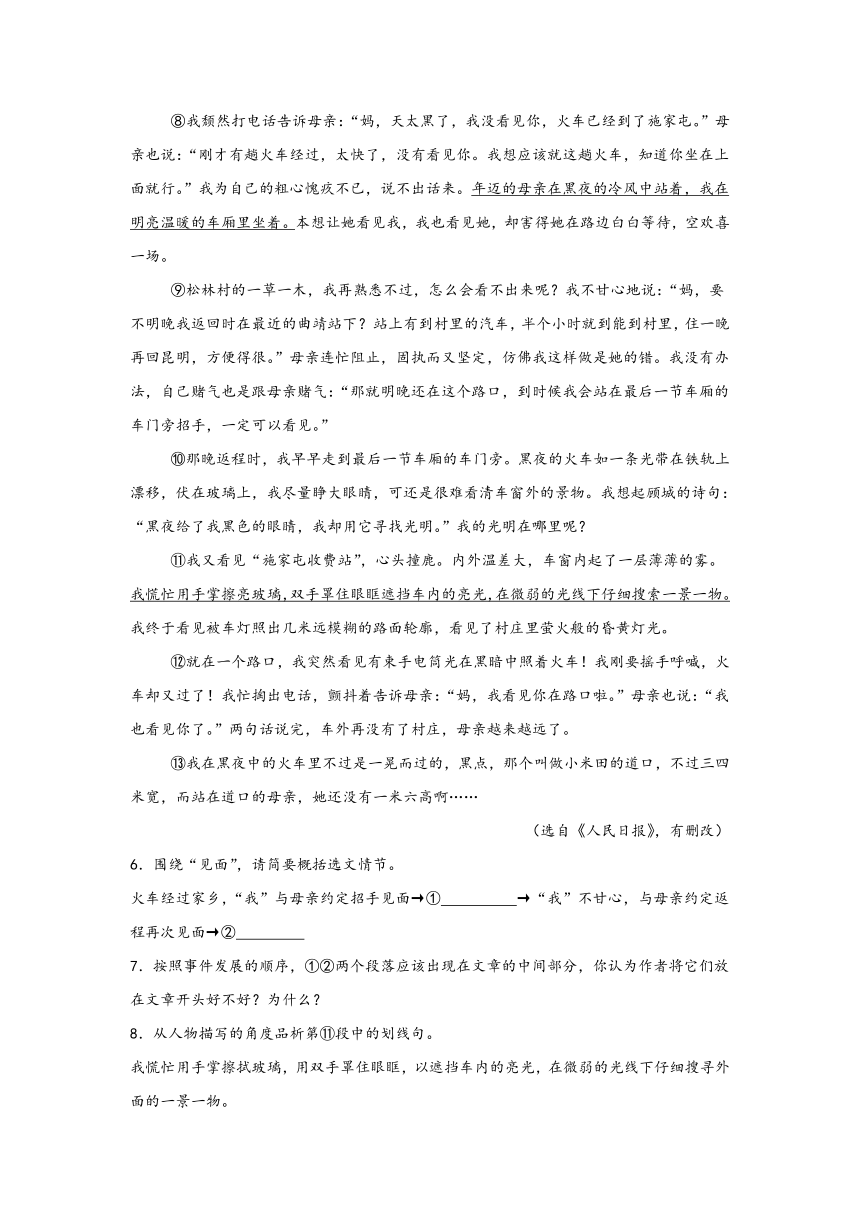 ⑧我颓然打电话告诉母亲："妈，天太黑了，我没看见你，火车已经到了施家屯。"母亲也说："刚才有趟火车经过，太快了，没有看见你。我想应该就这趟火车，知道你坐在上面就行。"我为自己的粗心愧疚不已，说不出话来。年迈的母亲在黑夜的冷风中站着，我在明亮温暖的车厢里坐着。本想让她看见我，我也看见她，却害得她在路边白白等待，空欢喜一场。

⑨松林村的一草一木，我再熟悉不过，怎么会看不出来呢？我不甘心地说："妈，要不明晚我返回时在最近的曲靖站下？站上有到村里的汽车，半个小时就到能到村里，住一晚再回昆明，方便得很。"母亲连忙阻止，固执而又坚定，仿佛我这样做是她的错。我没有办法，自己赌气也是跟母亲赌气："那就明晚还在这个路口，到时候我会站在最后一节车厢的车门旁招手，一定可以看见。"

⑩那晚返程时，我早早走到最后一节车厢的车门旁。黑夜的火车如一条光带在铁轨上漂移，伏在玻璃上，我尽量睁大眼睛，可还是很难看清车窗外的景物。我想起顾城的诗句："黑夜给了我黑色的眼睛，我却用它寻找光明。"我的光明在哪里呢？

⑪我又看见"施家屯收费站"，心头撞鹿。内外温差大，车窗内起了一层薄薄的雾。我慌忙用手掌擦亮玻璃，双手罩住眼眶遮挡车内的亮光，在微弱的光线下仔细搜索一景一物。我终于看见被车灯照出几米远模糊的路面轮廓，看见了村庄里萤火般的昏黄灯光。

⑫就在一个路口，我突然看见有束手电筒光在黑暗中照着火车！我刚要摇手呼喊，火车却又过了！我忙掏出电话，颤抖着告诉母亲："妈，我看见你在路口啦。"母亲也说："我也看见你了。"两句话说完，车外再没有了村庄，母亲越来越远了。

⑬我在黑夜中的火车里不过是一晃而过的，黑点，那个叫做小米田的道口，不过三四米宽，而站在道口的母亲，她还没有一米六高啊……

（选自《人民日报》，有删改）

6．围绕"见面"，请简要概括选文情节。

火车经过家乡，"我"与母亲约定招手见面→①__________→"我"不甘心，与母亲约定返程再次见面→②__________

7．按照事件发展的顺序，①②两个段落应该出现在文章的中间部分，你认为作者将它们放在文章开头好不好？为什么？

8．从人物描写的角度品析第⑪段中的划线句。

我慌忙用手掌擦拭玻璃，用双手罩住眼眶，以遮挡车内的亮光，在微弱的光线下仔细搜寻外面的一景一物。